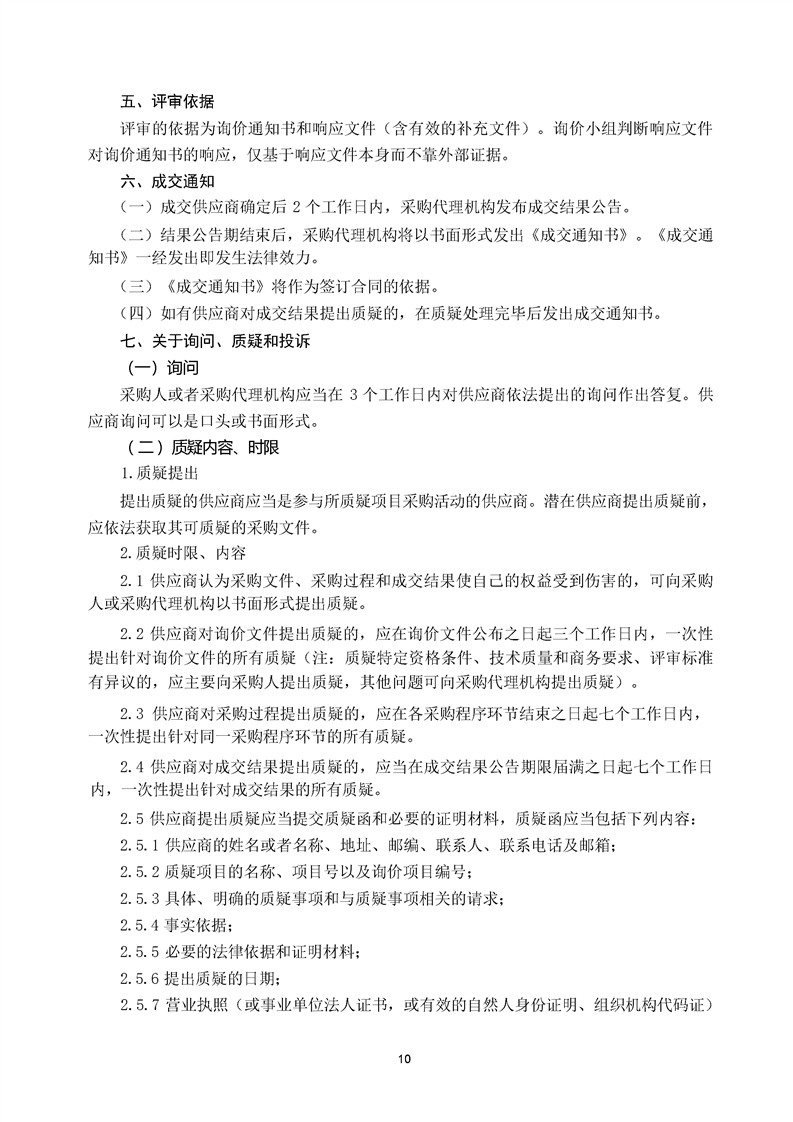 五、评审依据

评审的依据为询价通知书和响应文件（含有效的补充文件）。询价小组判断响应文件对询价通知书的响应，仅基于响应文件本身而不靠外部证据。

六、成交通知

（一）成交供应商确定后 2 个工作日内，采购代理机构发布成交结果公告。

（二）结果公告期结束后，采购代理机构将以书面形式发出《成交通知书》。《成交通知书》一经发出即发生法律效力。

（三）《成交通知书》将作为签订合同的依据。

（四）如有供应商对成交结果提出质疑的，在质疑处理完毕后发出成交通知书。

七、关于询问、质疑和投诉

（一）询问

采购人或者采购代理机构应当在 3 个工作日内对供应商依法提出的询问作出答复。供应商询问可以是口头或书面形式。

（二）质疑内容、时限

1.质疑提出

提出质疑的供应商应当是参与所质疑项目采购活动的供应商。潜在供应商提出质疑前，应依法获取其可质疑的采购文件。

2.质疑时限、内容

2.1 供应商认为采购文件、采购过程和成交结果使自己的权益受到伤害的，可向采购人或采购代理机构以书面形式提出质疑。

2.2 供应商对询价文件提出质疑的，应在询价文件公布之日起三个工作日内，一次性提出针对询价文件的所有质疑（注：质疑特定资格条件、技术质量和商务要求、评审标准有异议的，应主要向采购人提出质疑，其他问题可向采购代理机构提出质疑）。

2.3 供应商对采购过程提出质疑的，应在各采购程序环节结束之日起七个工作日内，一次性提出针对同一采购程序环节的所有质疑。

2.4 供应商对成交结果提出质疑的，应当在成交结果公告期限届满之日起七个工作日内，一次性提出针对成交结果的所有质疑。

2.5 供应商提出质疑应当提交质疑函和必要的证明材料，质疑函应当包括下列内容：

2.5.1 供应商的姓名或者名称、地址、邮编、联系人、联系电话及邮箱；

2.5.2 质疑项目的名称、项目号以及询价项目编号；

2.5.3 具体、明确的质疑事项和与质疑事项相关的请求；

2.5.4 事实依据；

2.5.5 必要的法律依据和证明材料；

2.5.6 提出质疑的日期；

2.5.7 营业执照（或事业单位法人证书，或有效的自然人身份证明、组织机构代码证）

10